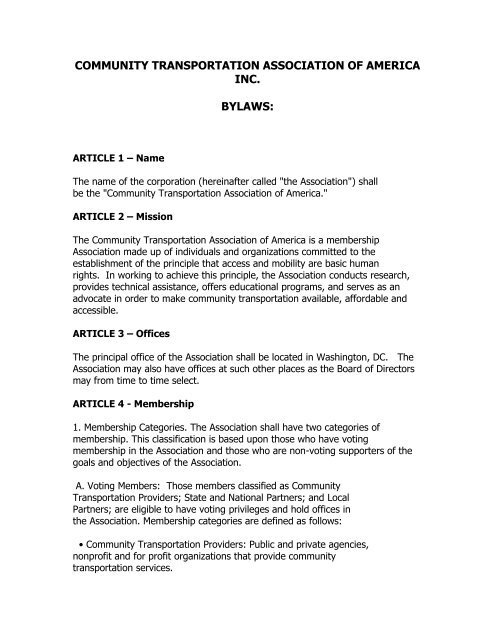 COMMUNITY TRANSPORTATION ASSOCIATION OF AMERICA INC.

BYLAWS:

ARTICLE 1 – Name

The name of the corporation (hereinafter called "the Association") shall be the "Community Transportation Association of America."

ARTICLE 2 – Mission

The Community Transportation Association of America is a membership Association made up of individuals and organizations committed to the establishment of the principle that access and mobility are basic human rights. In working to achieve this principle, the Association conducts research, provides technical assistance, offers educational programs, and serves as an advocate in order to make community transportation available, affordable and accessible.

ARTICLE 3 – Offices

The principal office of the Association shall be located in Washington, DC. The Association may also have offices at such other places as the Board of Directors may from time to time select.

ARTICLE 4 - Membership

1. Membership Categories. The Association shall have two categories of membership. This classification is based upon those who have voting membership in the Association and those who are non-voting supporters of the goals and objectives of the Association.

A. Voting Members: Those members classified as Community Transportation Providers; State and National Partners; and Local Partners; are eligible to have voting privileges and hold offices in the Association. Membership categories are defined as follows:

• Community Transportation Providers: Public and private agencies, nonprofit and for profit organizations that provide community transportation services.